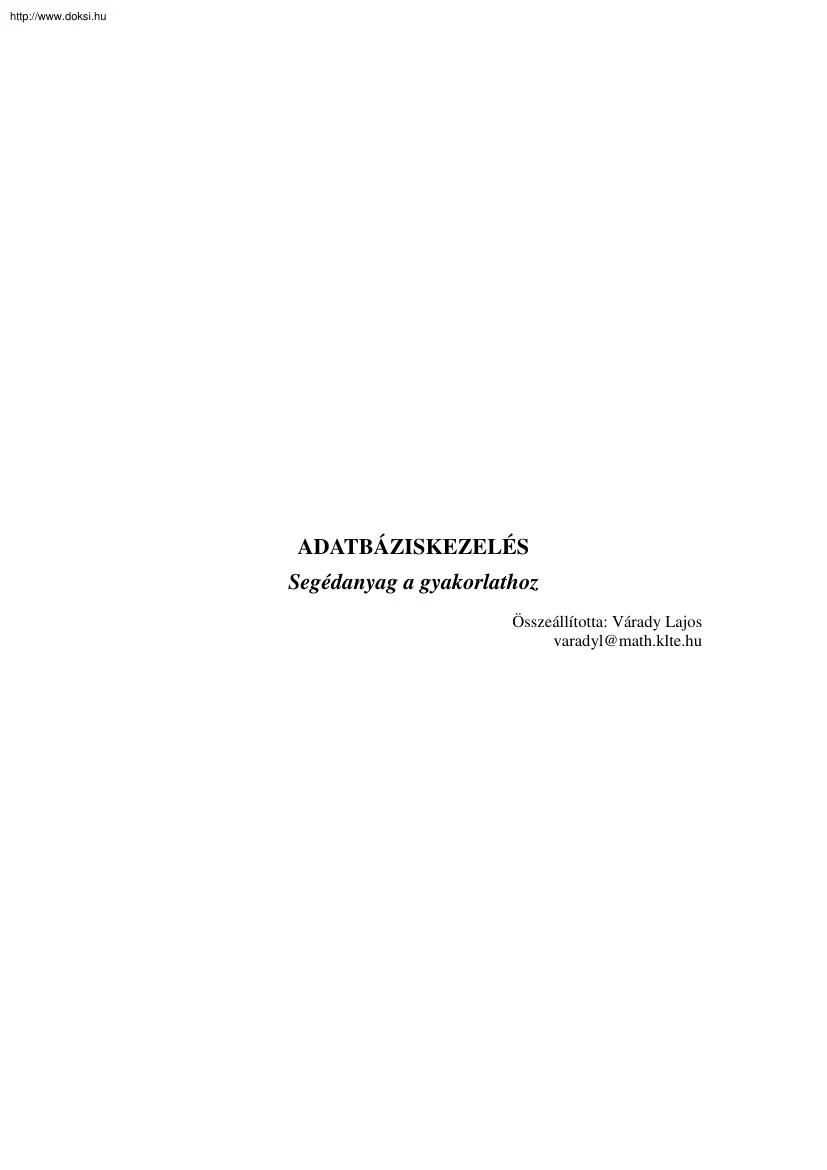 http://www.doksi.hu

ADATBÁZISKEZELÉS
Segédanyag a gyakorlathoz

Összeállította: Várady Lajos
varadyl@math.klte.hu